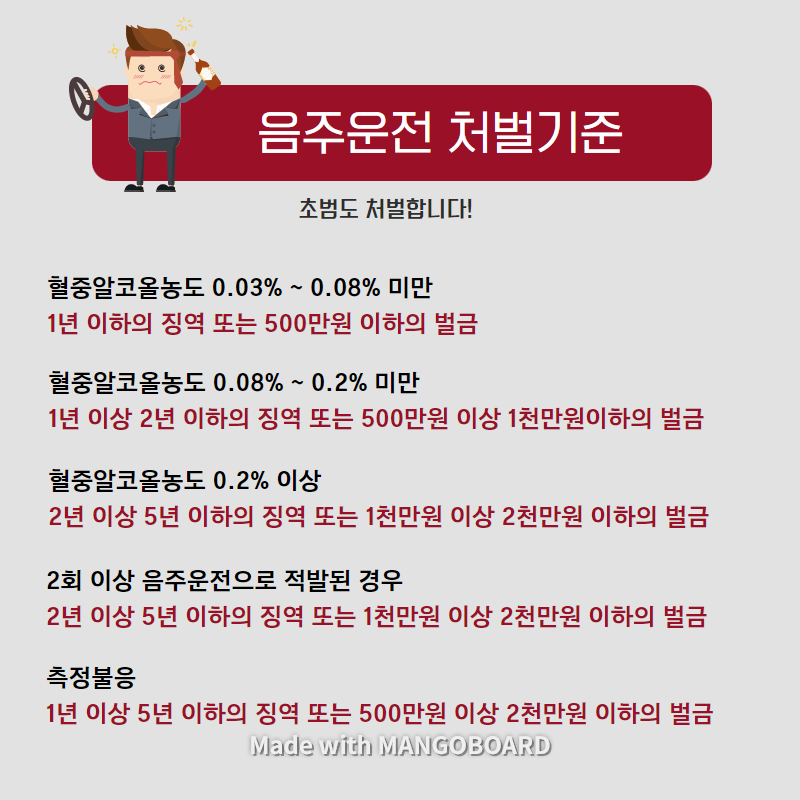 음주운전 처벌기준

초범도 처벌합니다!

혈중알코올농도 0.03% ~ 0.08% 미만
1년 이하의 징역 또는 500만원 이하의 벌금

혈중알코올농도 0.08% ~ 0.2% 미만
1년 이상 2년 이하의 징역 또는 500만원 이상 1천만원이하의 벌금

혈중알코올농도 0.2% 이상
2년 이상 5년 이하의 징역 또는 1천만원 이상 2천만원 이하의 벌금

2회 이상 음주운전으로 적발된 경우
2년 이상 5년 이하의 징역 또는 1천만원 이상 2천만원 이하의 벌금

측정불응
1년 이상 5년 이하의 징역 또는 500만원 이상 2천만원 이하의 벌금

Made with MANGOBOARD